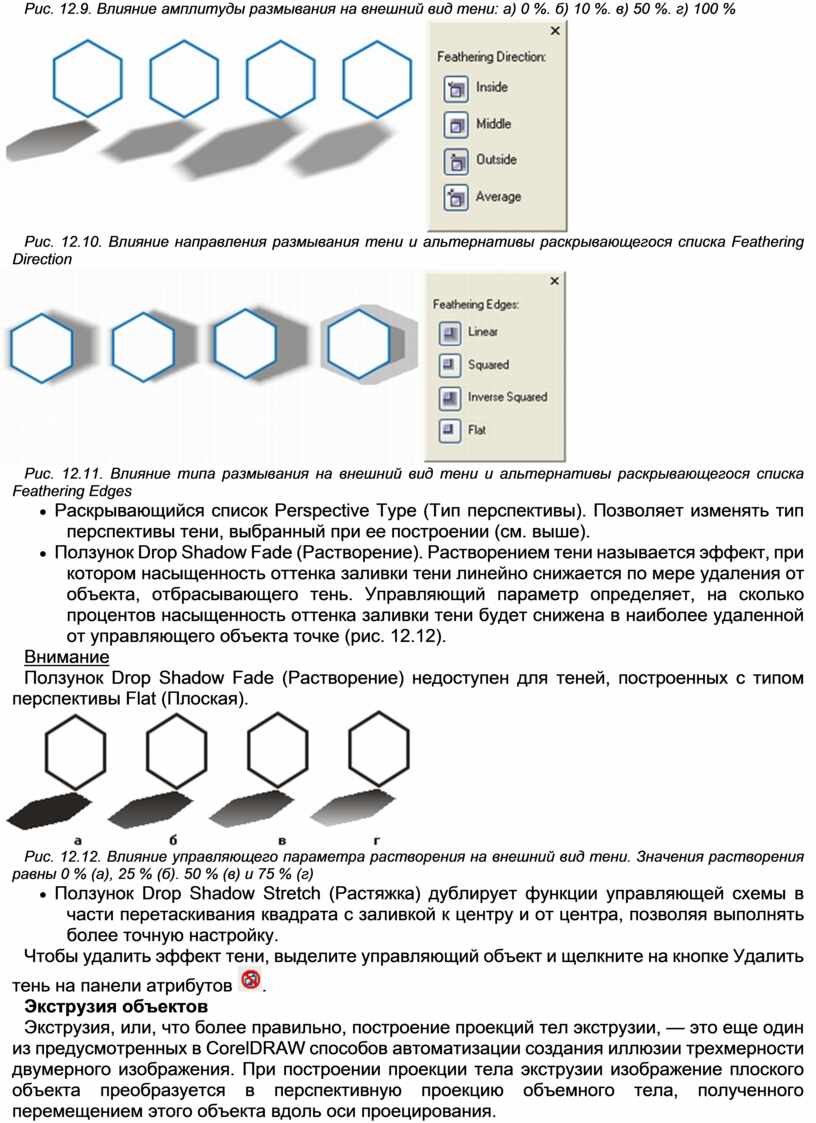 Рис. 12.9. Влияние амплитуды размывания на внешний вид тени: а) 0 %. б) 10 %. в) 50 %. г) 100 %

Feathering Direction:
Inside
Middle
Outside
Average

Рис. 12.10. Влияние направления размывания тени и альтернативы раскрывающегося списка Feathering Direction

Feathering Edges:
Linear
Squared
Inverse Squared
Flat

Рис. 12.11. Влияние типа размывания на внешний вид тени и альтернативы раскрывающегося списка Feathering Edges

• Раскрывающийся список Perspective Type (Тип перспективы). Позволяет изменять тип перспективы тени, выбранный при ее построении (см. выше).
• Ползунок Drop Shadow Fade (Растворение). Растворением тени называется эффект, при котором насыщенность оттенка заливки тени линейно снижается по мере удаления от объекта, отбрасывающего тень. Управляющий параметр определяет, на сколько процентов насыщенность оттенка заливки тени будет снижена в наиболее удаленной от управляющего объекта точке (рис. 12.12).

Внимание
Ползунок Drop Shadow Fade (Растворение) недоступен для теней, построенных с типом перспективы Flat (Плоская).

а б в г

Рис. 12.12. Влияние управляющего параметра растворения на внешний вид тени. Значения растворения равны 0 % (а), 25 % (б). 50 % (в) и 75 % (г)

• Ползунок Drop Shadow Stretch (Растяжка) дублирует функции управляющей схемы в части перетаскивания квадрата с заливкой к центру и от центра, позволяя выполнять более точную настройку.

Чтобы удалить эффект тени, выделите управляющий объект и щелкните на кнопке Удалить тень на панели атрибутов .

Экструзия объектов
Экструзия, или, что более правильно, построение проекций тел экструзии, — это еще один из предусмотренных в CorelDRAW способов автоматизации создания иллюзии трехмерности двумерного изображения. При построении проекции тела экструзии изображение плоского объекта преобразуется в перспективную проекцию объемного тела, полученного перемещением этого объекта вдоль оси проецирования.